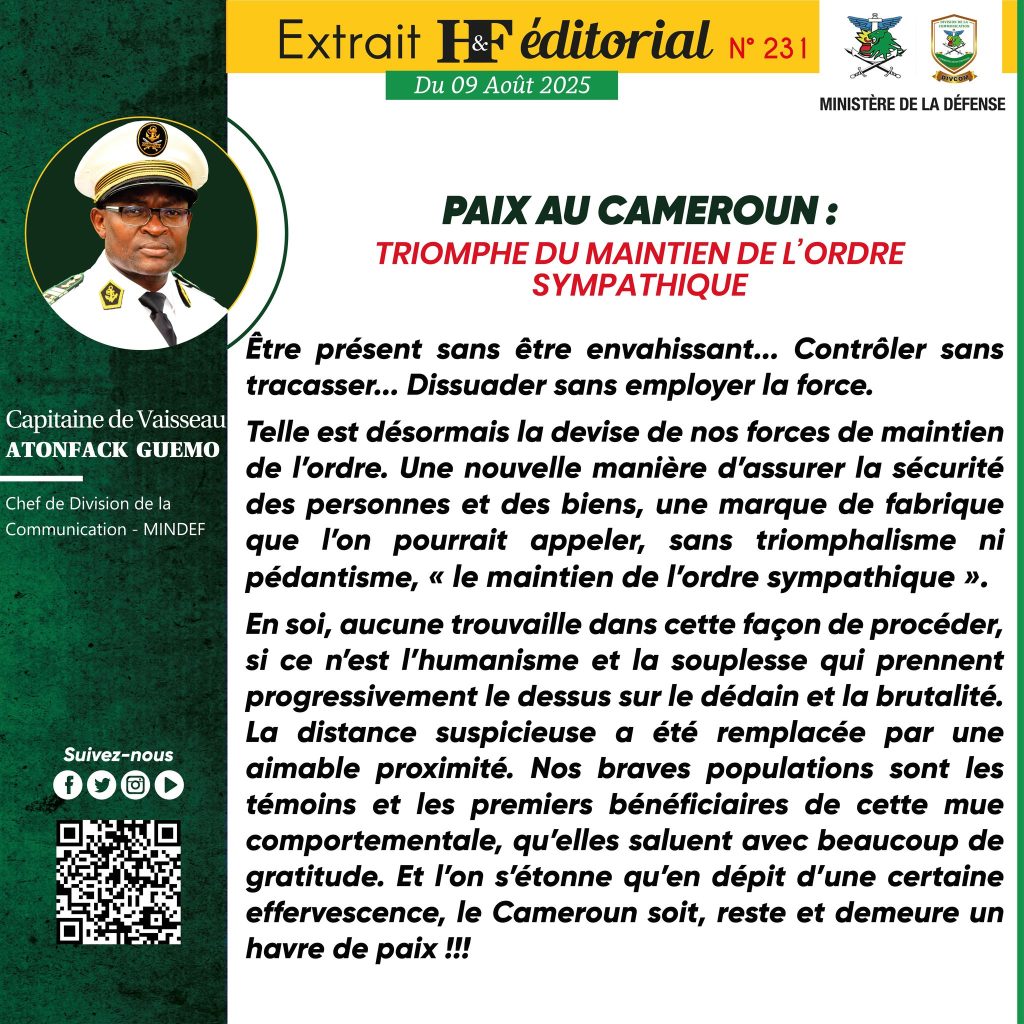 Extrait H&F éditorial N° 231

Du 09 Août 2025

DIVCOM

MINISTÈRE DE LA DÉFENSE

Capitaine de Vaisseau
ATONFACK GUEMO

Chef de Division de la Communication - MINDEF

Suivez-nous

PAIX AU CAMEROUN :
TRIOMPHE DU MAINTIEN DE L'ORDRE SYMPATHIQUE

Être présent sans être envahissant... Contrôler sans tracasser... Dissuader sans employer la force.

Telle est désormais la devise de nos forces de maintien de l'ordre. Une nouvelle manière d'assurer la sécurité des personnes et des biens, une marque de fabrique que l'on pourrait appeler, sans triomphalisme ni pédantisme, « le maintien de l'ordre sympathique ».

En soi, aucune trouvaille dans cette façon de procéder, si ce n'est l'humanisme et la souplesse qui prennent progressivement le dessus sur le dédain et la brutalité. La distance suspicieuse a été remplacée par une aimable proximité. Nos braves populations sont les témoins et les premiers bénéficiaires de cette mue comportementale, qu'elles saluent avec beaucoup de gratitude. Et l'on s'étonne qu'en dépit d'une certaine effervescence, le Cameroun soit, reste et demeure un havre de paix !!!